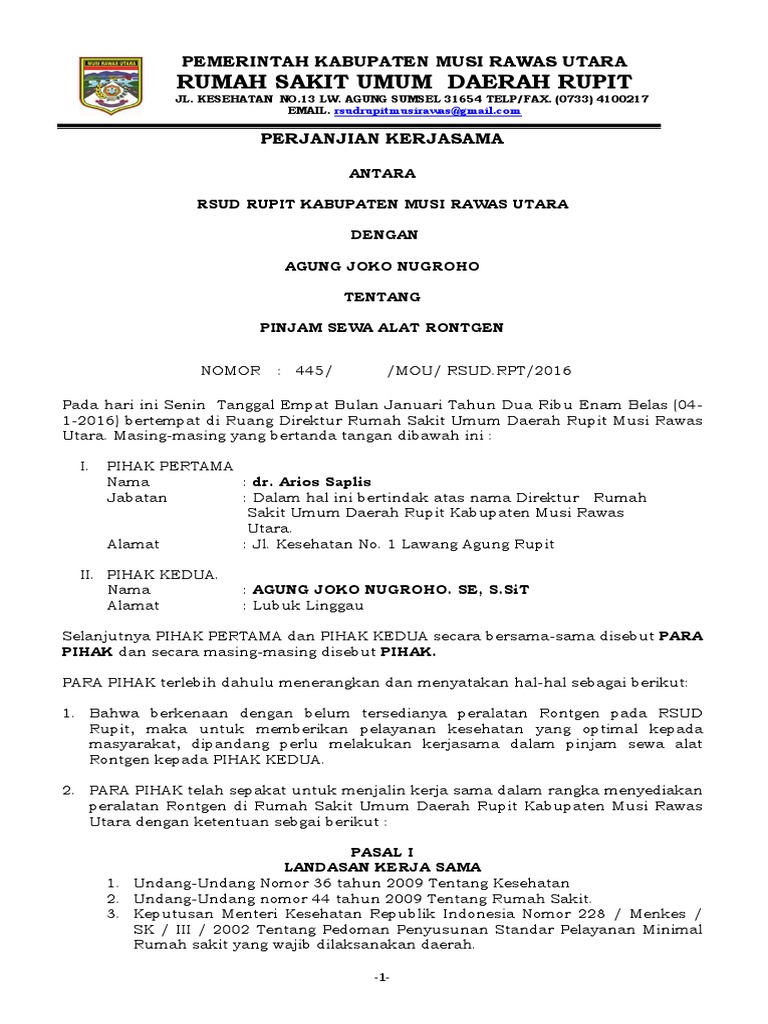 MUSI RAWAS UTARA

PEMERINTAH KABUPATEN MUSI RAWAS UTARA
RUMAH SAKIT UMUM DAERAH RUPIT
JL. KESEHATAN NO.13 LW. AGUNG SUMSEL 31654 TELP/FAX. (0733) 4100217
EMAIL. rsudrupitmusirawas@gmail.com

PERJANJIAN KERJASAMA

ANTARA

RSUD RUPIT KABUPATEN MUSI RAWAS UTARA

DENGAN

AGUNG JOKO NUGROHO

TENTANG

PINJAM SEWA ALAT RONTGEN

NOMOR : 445/ /MOU/ RSUD.RPT/2016

Pada hari ini Senin Tanggal Empat Bulan Januari Tahun Dua Ribu Enam Belas (04-1-2016) bertempat di Ruang Direktur Rumah Sakit Umum Daerah Rupit Musi Rawas Utara. Masing-masing yang bertanda tangan dibawah ini :

I. PIHAK PERTAMA
Nama : dr. Arios Saplis
Jabatan : Dalam hal ini bertindak atas nama Direktur Rumah Sakit Umum Daerah Rupit Kabupaten Musi Rawas Utara.
Alamat : Jl. Kesehatan No. 1 Lawang Agung Rupit

II. PIHAK KEDUA.
Nama : AGUNG JOKO NUGROHO. SE, S.SiT
Alamat : Lubuk Linggau

Selanjutnya PIHAK PERTAMA dan PIHAK KEDUA secara bersama-sama disebut PARA PIHAK dan secara masing-masing disebut PIHAK.

PARA PIHAK terlebih dahulu menerangkan dan menyatakan hal-hal sebagai berikut:

1. Bahwa berkenaan dengan belum tersedianya peralatan Rontgen pada RSUD Rupit, maka untuk memberikan pelayanan kesehatan yang optimal kepada masyarakat, dipandang perlu melakukan kerjasama dalam pinjam sewa alat Rontgen kepada PIHAK KEDUA.

2. PARA PIHAK telah sepakat untuk menjalin kerja sama dalam rangka menyediakan peralatan Rontgen di Rumah Sakit Umum Daerah Rupit Kabupaten Musi Rawas Utara dengan ketentuan sebgai berikut :

PASAL I
LANDASAN KERJA SAMA
1. Undang-Undang Nomor 36 tahun 2009 Tentang Kesehatan
2. Undang-Undang nomor 44 tahun 2009 Tentang Rumah Sakit.
3. Keputusan Menteri Kesehatan Republik Indonesia Nomor 228 / Menkes / SK / III / 2002 Tentang Pedoman Penyusunan Standar Pelayanan Minimal Rumah sakit yang wajib dilaksanakan daerah.

-1-